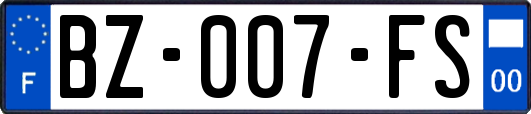 F
BZ-007-FS
00